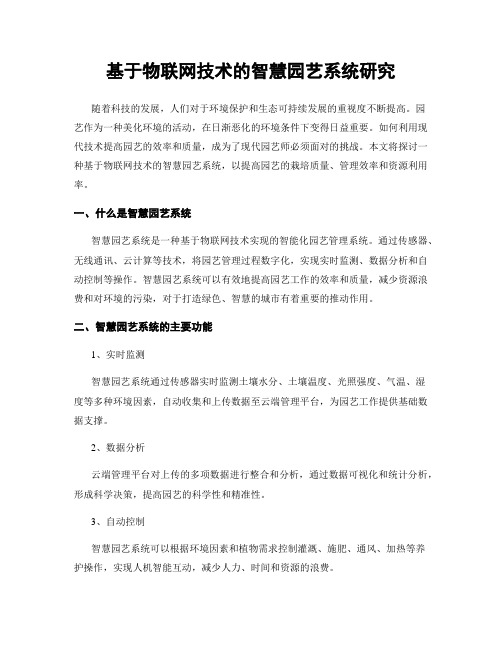 基于物联网技术的智慧园艺系统研究

随着科技的发展，人们对于环境保护和生态可持续发展的重视度不断提高。园艺作为一种美化环境的活动，在日渐恶化的环境条件下变得日益重要。如何利用现代技术提高园艺的效率和质量，成为了现代园艺师必须面对的挑战。本文将探讨一种基于物联网技术的智慧园艺系统，以提高园艺的栽培质量、管理效率和资源利用率。

一、什么是智慧园艺系统

智慧园艺系统是一种基于物联网技术实现的智能化园艺管理系统。通过传感器、无线通讯、云计算等技术，将园艺管理过程数字化，实现实时监测、数据分析和自动控制等操作。智慧园艺系统可以有效地提高园艺工作的效率和质量，减少资源浪费和对环境的污染，对于打造绿色、智慧的城市有着重要的推动作用。

二、智慧园艺系统的主要功能

1、实时监测

智慧园艺系统通过传感器实时监测土壤水分、土壤温度、光照强度、气温、湿度等多种环境因素，自动收集和上传数据至云端管理平台，为园艺工作提供基础数据支撑。

2、数据分析

云端管理平台对上传的多项数据进行整合和分析，通过数据可视化和统计分析，形成科学决策，提高园艺的科学性和精准性。

3、自动控制

智慧园艺系统可以根据环境因素和植物需求控制灌溉、施肥、通风、加热等养护操作，实现人机智能互动，减少人力、时间和资源的浪费。